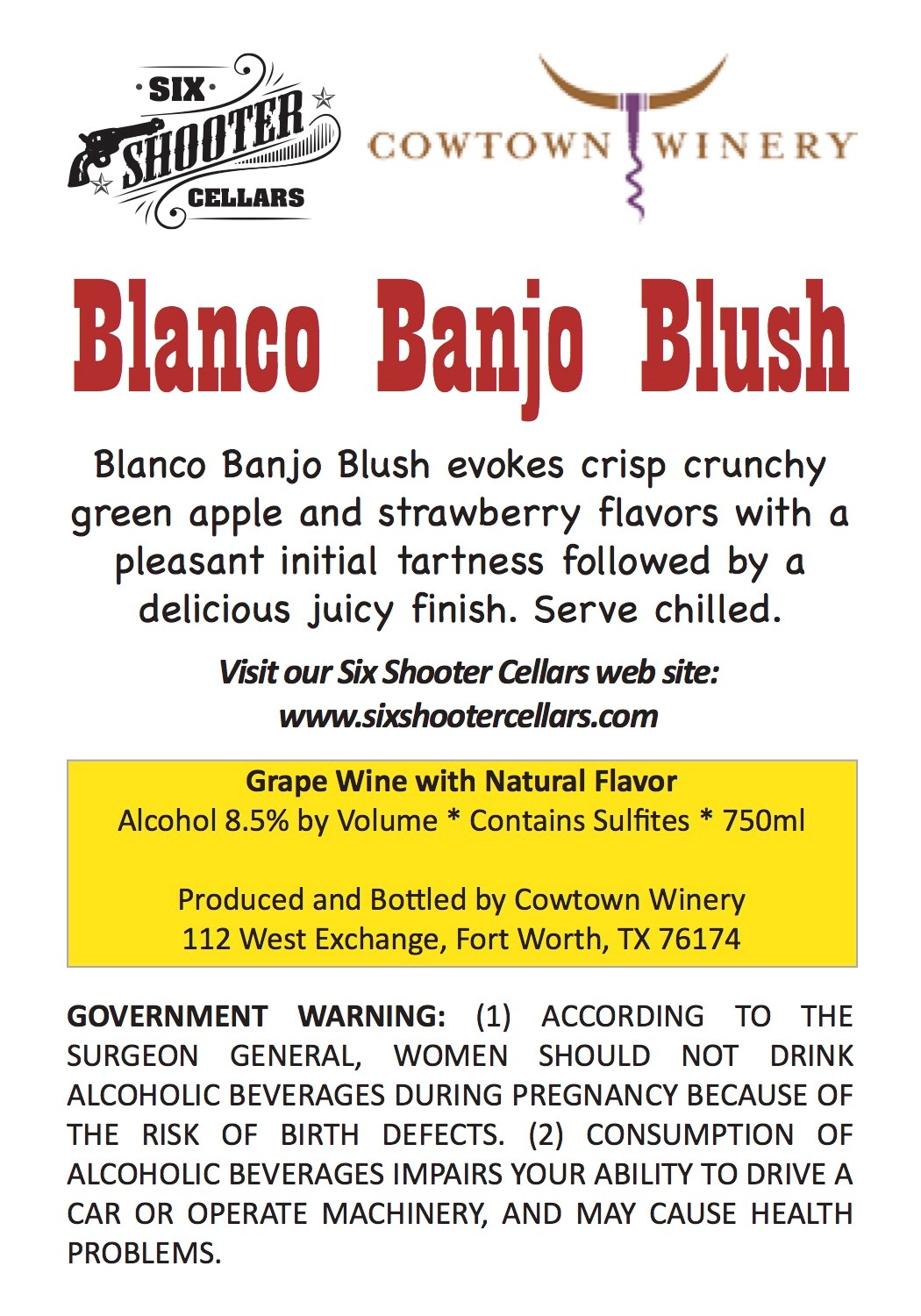 SIX
SHOOTER
CELLARS

COWTOWN WINERY

Blanco Banjo Blush

Blanco Banjo Blush evokes crisp crunchy green apple and strawberry flavors with a pleasant initial tartness followed by a delicious juicy finish. Serve chilled.

Visit our Six Shooter Cellars web site:
www.sixshootercellars.com

Grape Wine with Natural Flavor
Alcohol 8.5% by Volume * Contains Sulfites * 750ml

Produced and Bottled by Cowtown Winery
112 West Exchange, Fort Worth, TX 76174

GOVERNMENT WARNING: (1) ACCORDING TO THE SURGEON GENERAL, WOMEN SHOULD NOT DRINK ALCOHOLIC BEVERAGES DURING PREGNANCY BECAUSE OF THE RISK OF BIRTH DEFECTS. (2) CONSUMPTION OF ALCOHOLIC BEVERAGES IMPAIRS YOUR ABILITY TO DRIVE A CAR OR OPERATE MACHINERY, AND MAY CAUSE HEALTH PROBLEMS.